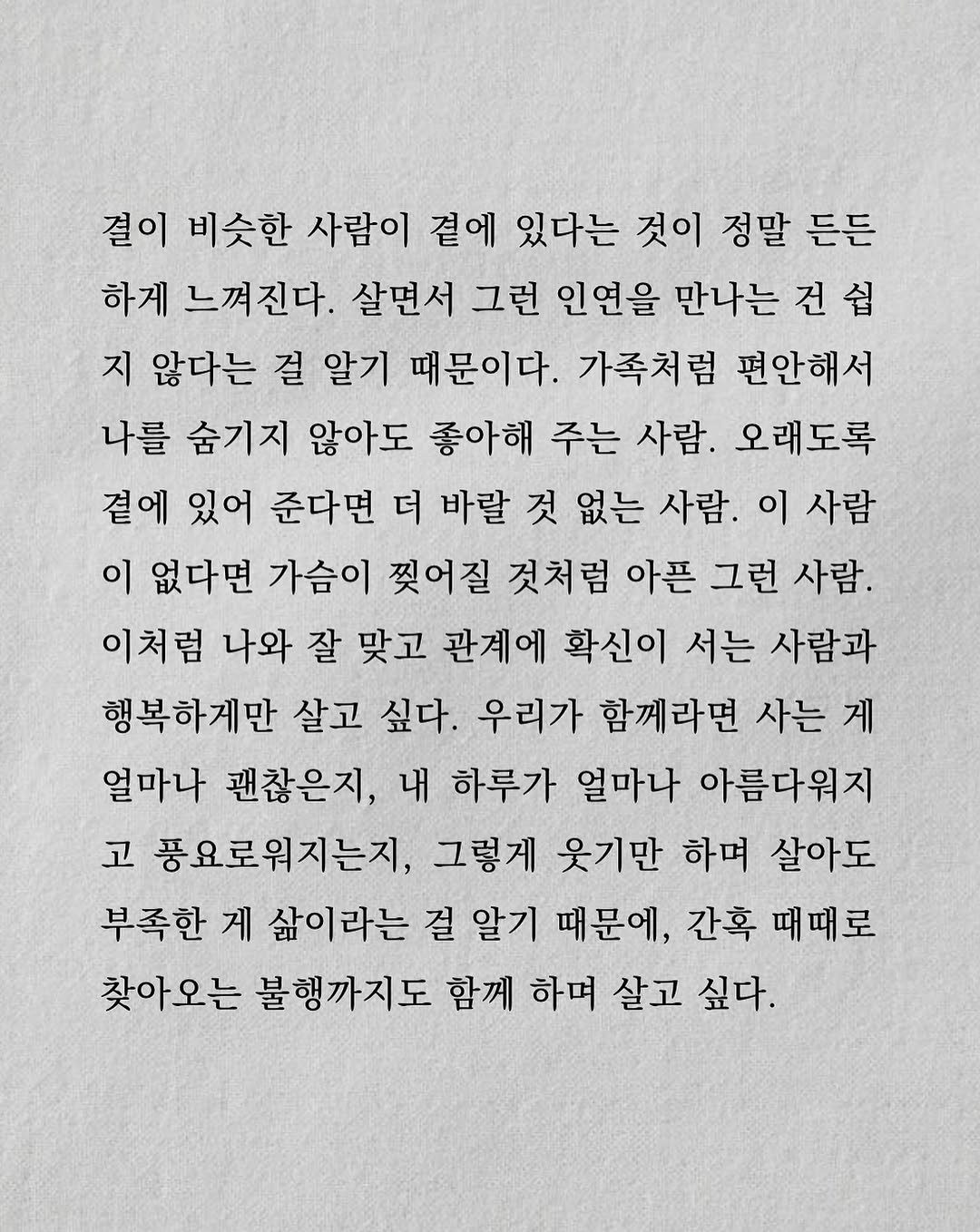 결이 비슷한 사람이 곁에 있다는 것이 정말 든든하게 느껴진다. 살면서 그런 인연을 만나는 건 쉽지 않다는 걸 알기 때문이다. 가족처럼 편안해서 나를 숨기지 않아도 좋아해 주는 사람. 오래도록 곁에 있어 준다면 더 바랄 것 없는 사람. 이 사람이 없다면 가슴이 찢어질 것처럼 아픈 그런 사람. 이처럼 나와 잘 맞고 관계에 확신이 서는 사람과 행복하게만 살고 싶다. 우리가 함께라면 사는 게 얼마나 괜찮은지, 내 하루가 얼마나 아름다워지고 풍요로워지는지, 그렇게 웃기만 하며 살아도 부족한 게 삶이라는 걸 알기 때문에, 간혹 때때로 찾아오는 불행까지도 함께 하며 살고 싶다.